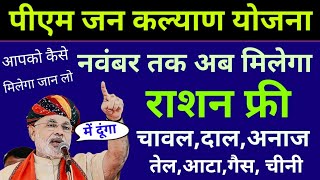 पीएम जन कल्याण योजना

आपको कैसे मिलेगा जान लो

नवंबर तक अब मिलेगा

राशन फ्री

में दूंगा

चावल,दाल,अनाज

तेल,आटा,गैस, चीनी